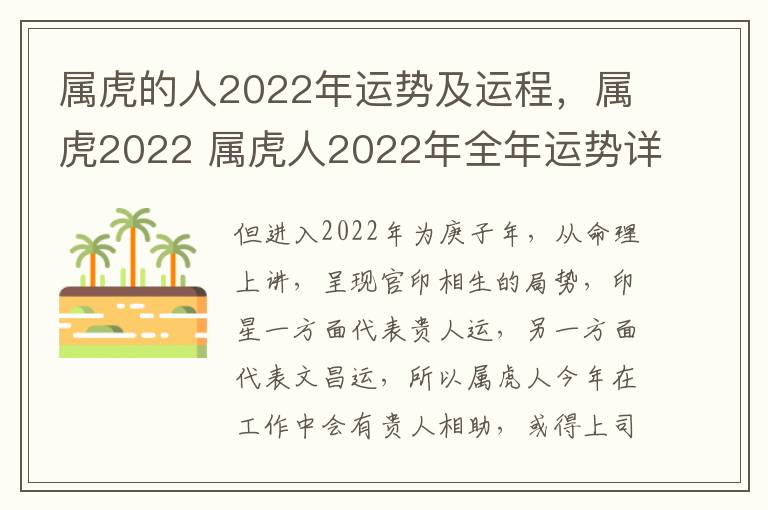 属虎的人2022年运势及运程，属虎2022 属虎人2022年全年运势详

但进入2022年为庚子年，从命理上讲，呈现官印相生的局势，印星一方面代表贵人运，另一方面代表文昌运，所以属虎人今年在工作中会有贵人相助，或得上司